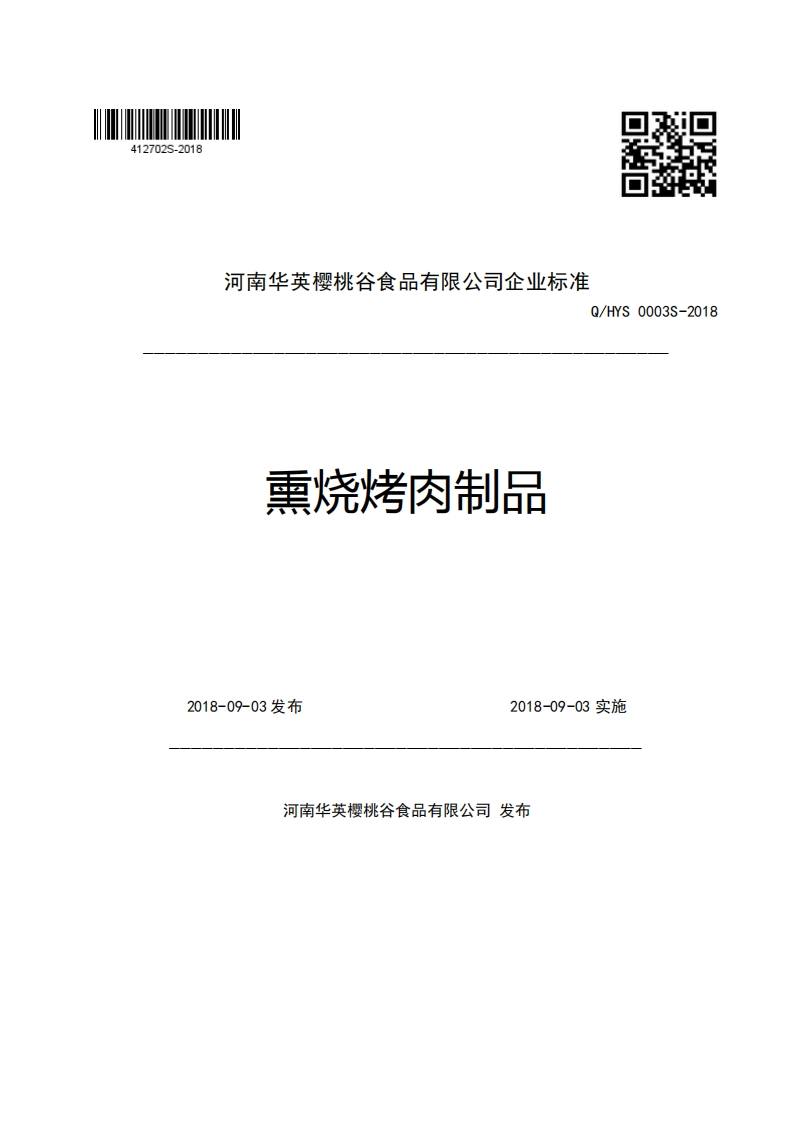 412702S-2018

河南华英樱桃谷食品有限公司企业标准

Q/HYS 0003S-2018

熏烧烤肉制品

2018-09-03 发布

2018-09-03 实施

河南华英樱桃谷食品有限公司 发布